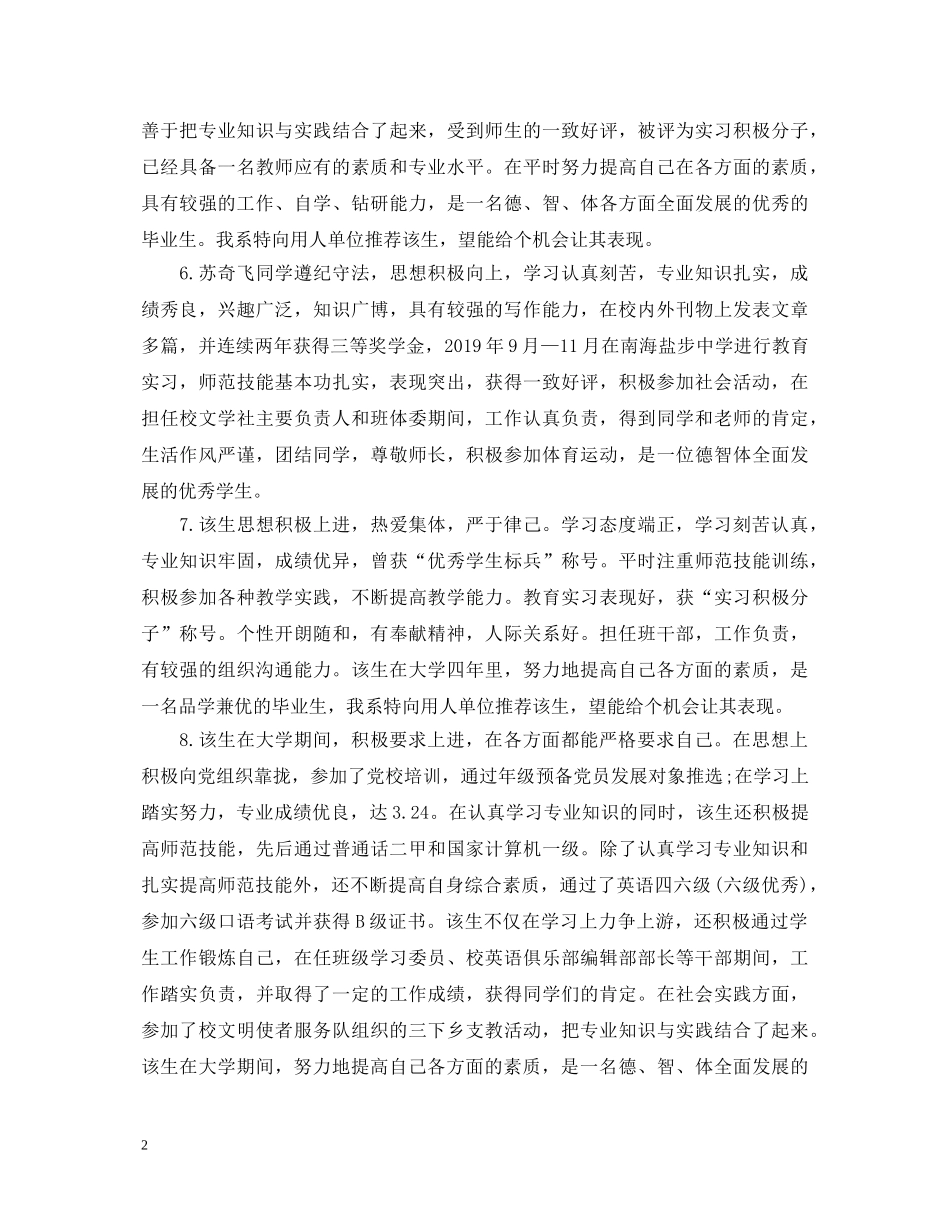 善于把专业知识与实践结合了起来，受到师生的一致好评，被评为实习积极分子，已经具备一名教师应有的素质和专业水平。在平时努力提高自己在各方面的素质，具有较强的工作、自学、钻研能力，是一名德、智、体各方面全面发展的优秀的毕业生。我系特向用人单位推荐该生，望能给个机会让其表现。

6.苏奇飞同学遵纪守法，思想积极向上，学习认真刻苦，专业知识扎实，成绩秀良，兴趣广泛，知识广博，具有较强的写作能力，在校内外刊物上发表文章多篇，并连续两年获得三等奖学金，2019年9月—11月在南海盐步中学进行教育实习，师范技能基本功扎实，表现突出，获得一致好评，积极参加社会活动，在担任校文学社主要负责人和班体委期间，工作认真负责，得到同学和老师的肯定，生活作风严谨，团结同学，尊敬师长，积极参加体育运动，是一位德智体全面发展的优秀学生。

7.该生思想积极上进，热爱集体，严于律己。学习态度端正，学习刻苦认真，专业知识牢固，成绩优异，曾获“优秀学生标兵”称号。平时注重师范技能训练，积极参加各种教学实践，不断提高教学能力。教育实习表现好，获“实习积极分子”称号。个性开朗随和，有奉献精神，人际关系好。担任班干部，工作负责，有较强的组织沟通能力。该生在大学四年里，努力地提高自己各方面的素质，是一名品学兼优的毕业生，我系特向用人单位推荐该生，望能给个机会让其表现。

8.该生在大学期间，积极要求上进，在各方面都能严格要求自己。在思想上积极向党组织靠拢，参加了党校培训，通过年级预备党员发展对象推选;在学习上踏实努力，专业成绩优良，达3.24。在认真学习专业知识的同时，该生还积极提高师范技能，先后通过普通话二甲和国家计算机一级。除了认真学习专业知识和扎实提高师范技能外，还不断提高自身综合素质，通过了英语四六级(六级优秀)，参加六级口语考试并获得B级证书。该生不仅在学习上力争上游，还积极通过学生工作锻炼自己，在任班级学习委员、校英语俱乐部编辑部部长等干部期间，工作踏实负责，并取得了一定的工作成绩，获得同学们的肯定。在社会实践方面，参加了校文明使者服务队组织的三下乡支教活动，把专业知识与实践结合了起来。该生在大学期间，努力地提高自己各方面的素质，是一名德、智、体全面发展的

2